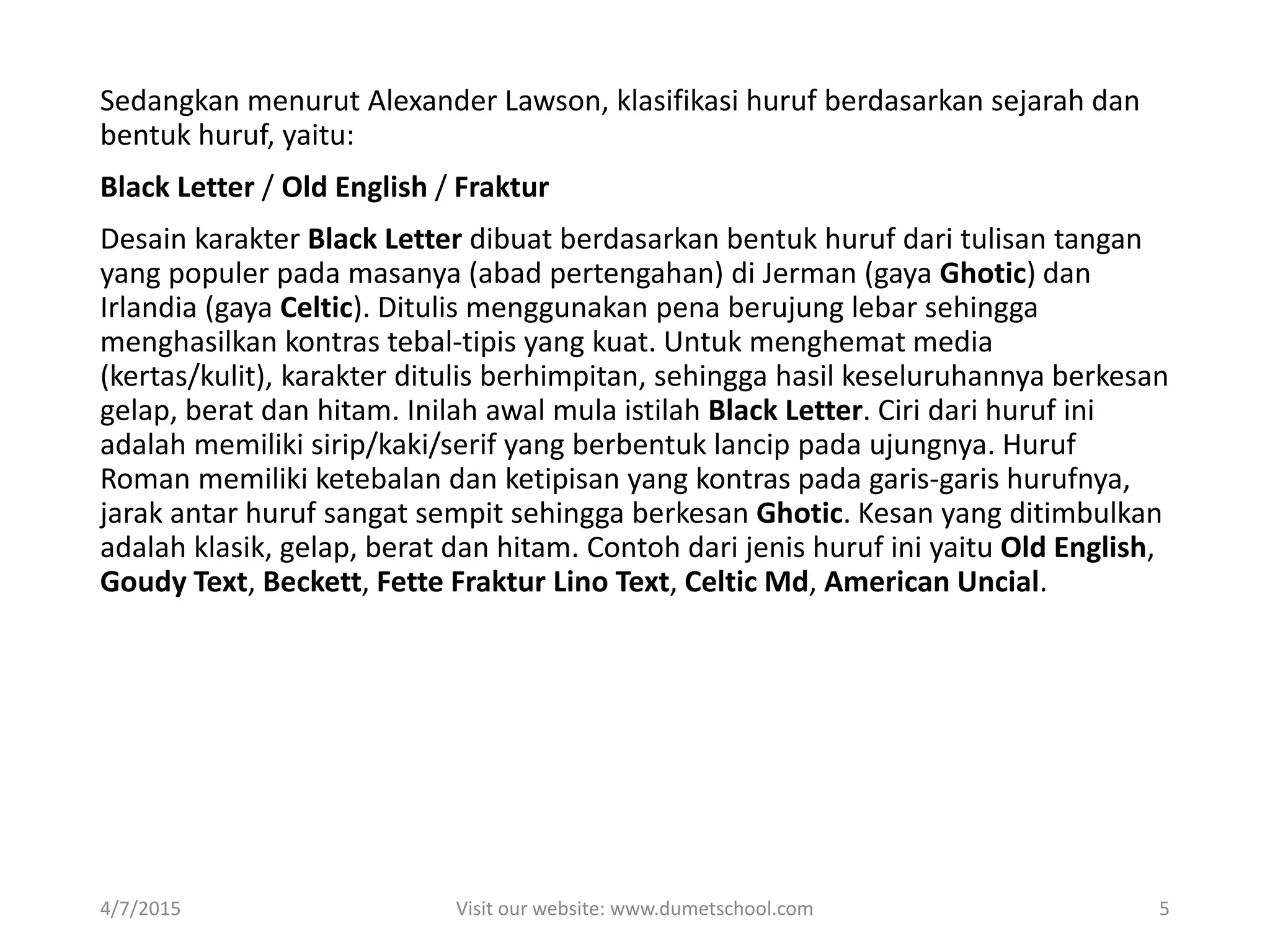 Sedangkan menurut Alexander Lawson, klasifikasi huruf berdasarkan sejarah dan bentuk huruf, yaitu:

Black Letter / Old English / Fraktur

Desain karakter Black Letter dibuat berdasarkan bentuk huruf dari tulisan tangan yang populer pada masanya (abad pertengahan) di Jerman (gaya Ghotic) dan Irlandia (gaya Celtic). Ditulis menggunakan pena berujung lebar sehingga menghasilkan kontras tebal-tipis yang kuat. Untuk menghemat media (kertas/kulit), karakter ditulis berhimpitan, sehingga hasil keseluruhannya berkesan gelap, berat dan hitam. Inilah awal mula istilah Black Letter. Ciri dari huruf ini adalah memiliki sirip/kaki/serif yang berbentuk lancip pada ujungnya. Huruf Roman memiliki ketebalan dan ketipisan yang kontras pada garis-garis hurufnya, jarak antar huruf sangat sempit sehingga berkesan Ghotic. Kesan yang ditimbulkan adalah klasik, gelap, berat dan hitam. Contoh dari jenis huruf ini yaitu Old English, Goudy Text, Beckett, Fette Fraktur Lino Text, Celtic Md, American Uncial.

4/7/2015

Visit our website: www.dumetschool.com

5